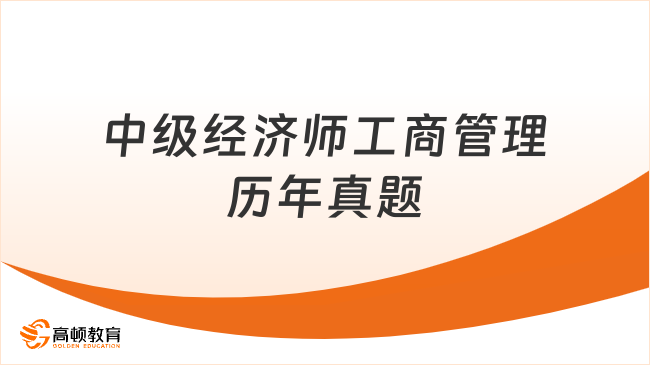 中级经济师工商管理
历年真题

高顿教育
GOLDEN EDUCATION